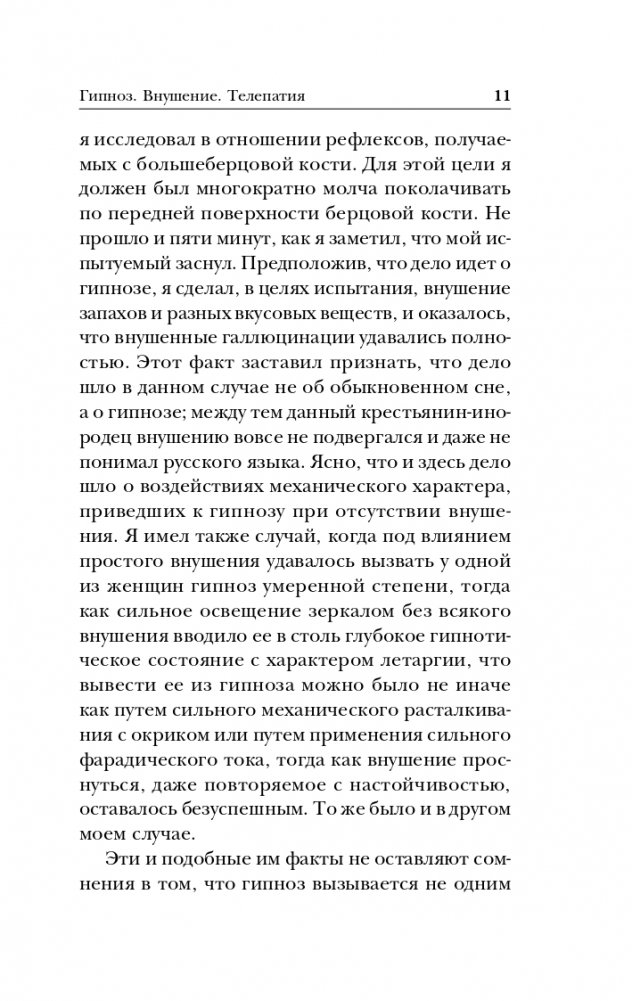 Гипноз. Внушение. Телепатия 11

я исследовал в отношении рефлексов, получаемых с большеберцовой кости. Для этой цели я должен был многократно молча поколачивать по передней поверхности берцовой кости. Не прошло и пяти минут, как я заметил, что мой испытуемый заснул. Предположив, что дело идет о гипнозе, я сделал, в целях испытания, внушение запахов и разных вкусовых веществ, и оказалось, что внушенные галлюцинации удавались полностью. Этот факт заставил признать, что дело шло в данном случае не об обыкновенном сне, а о гипнозе; между тем данный крестьянин-инородец внушению вовсе не подвергался и даже не понимал русского языка. Ясно, что и здесь дело шло о воздействиях механического характера, приведших к гипнозу при отсутствии внушения. Я имел также случай, когда под влиянием простого внушения удавалось вызвать у одной из женщин гипноз умеренной степени, тогда как сильное освещение зеркалом без всякого внушения вводило ее в столь глубокое гипнотическое состояние с характером летаргии, что вывести ее из гипноза можно было не иначе как путем сильного механического расталкивания с окриком или путем применения сильного фарадического тока, тогда как внушение проснуться, даже повторяемое с настойчивостью, оставалось безуспешным. То же было и в другом моем случае.

Эти и подобные им факты не оставляют сомнения в том, что гипноз вызывается не одним